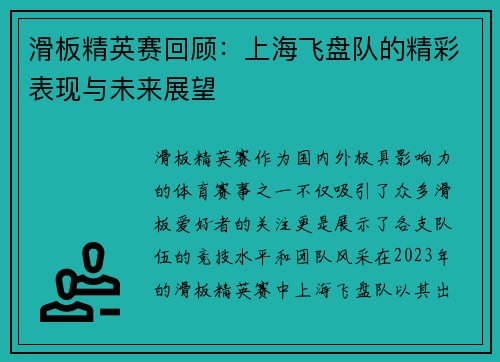 滑板精英赛回顾：上海飞盘队的精彩表现与未来展望

滑板精英赛作为国内外极具影响力的体育赛事之一不仅吸引了众多滑板爱好者的关注更是展示了各支队伍的竞技水平和团队风采在2023年的滑板精英赛中上海飞盘队以其出